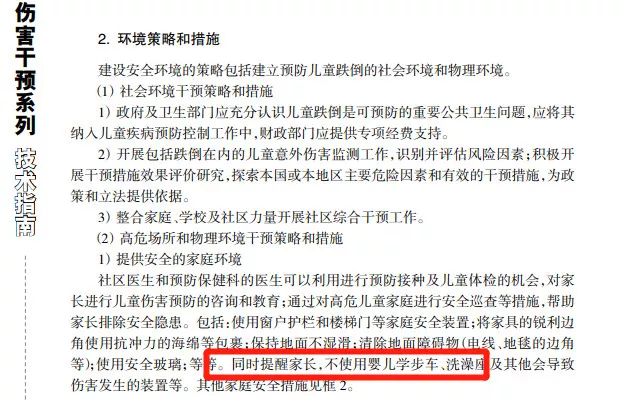 伤害干预系列

技术指南

2. 环境策略和措施

建设安全环境的策略包括建立预防儿童跌倒的社会环境和物理环境。

(1) 社会环境干预策略和措施

1) 政府及卫生部门应充分认识儿童跌倒是可预防的重要公共卫生问题，应将其纳入儿童疾病预防控制工作中，财政部门应提供专项经费支持。

2) 开展包括跌倒在内的儿童意外伤害监测工作，识别并评估风险因素；积极开展干预措施效果评价研究，探索本国或本地区主要危险因素和有效的干预措施，为政策和立法提供依据。

3) 整合家庭、学校及社区力量开展社区综合干预工作。

(2) 高危场所和物理环境干预策略和措施

1) 提供安全的家庭环境

社区医生和预防保健科的医生可以利用进行预防接种及儿童体检的机会，对家长进行儿童伤害预防的咨询和教育；通过对高危儿童家庭进行安全巡查等措施，帮助家长排除安全隐患。包括：使用窗户护栏和楼梯门等家庭安全装置；将家具的锐利边角使用抗冲力的海绵等包裹；保持地面不湿滑；清除地面障碍物（电线、地毯的边角等）；使用安全玻璃；等等。同时提醒家长，不使用婴儿学步车、洗澡座及其他会导致伤害发生的装置等。其他家庭安全措施见框 2。